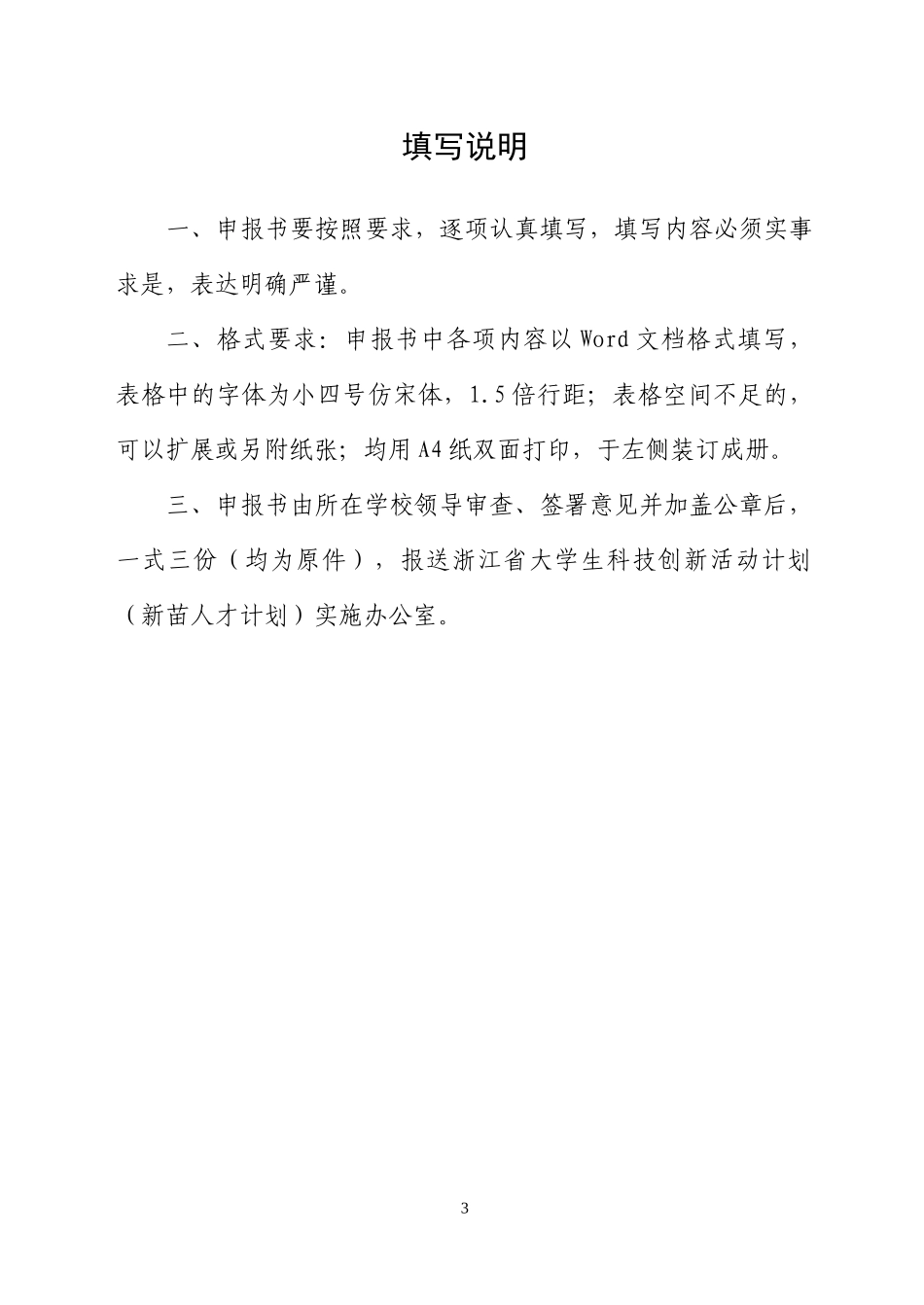 填写说明

一、申报书要按照要求，逐项认真填写，填写内容必须实事求是，表达明确严谨。

二、格式要求：申报书中各项内容以Word文档格式填写，表格中的字体为小四号仿宋体，1.5倍行距；表格空间不足的，可以扩展或另附纸张；均用A4纸双面打印，于左侧装订成册。

三、申报书由所在学校领导审查、签署意见并加盖公章后，一式三份（均为原件），报送浙江省大学生科技创新活动计划（新苗人才计划）实施办公室。

3